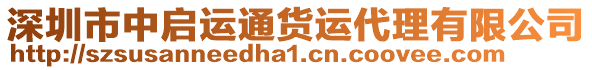 深圳市中启运通货运代理有限公司
http://szsusanneedha1.cn.coovee.com